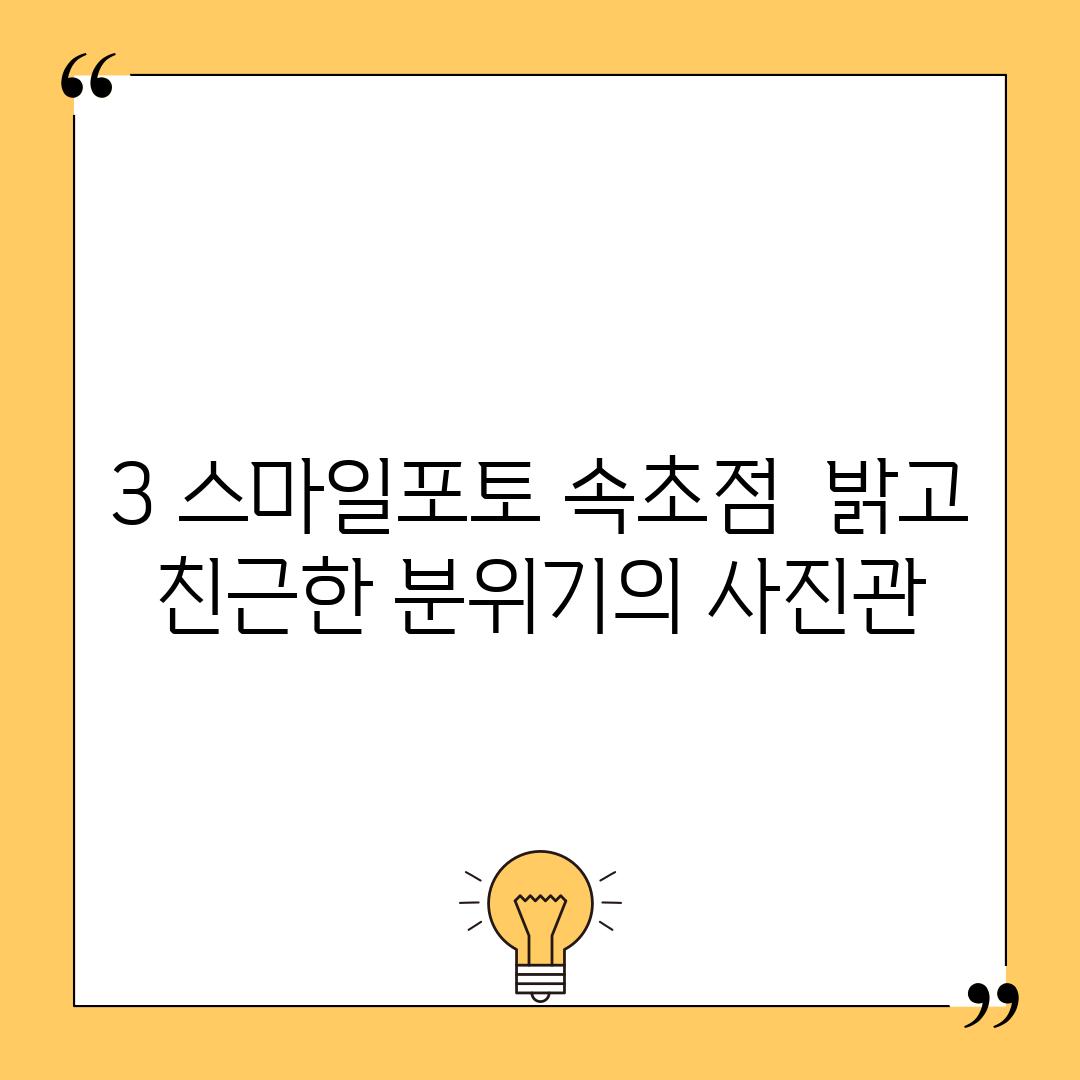 “

3 스마일포토 속초점  밝고 친근한 분위기의 사진관

”